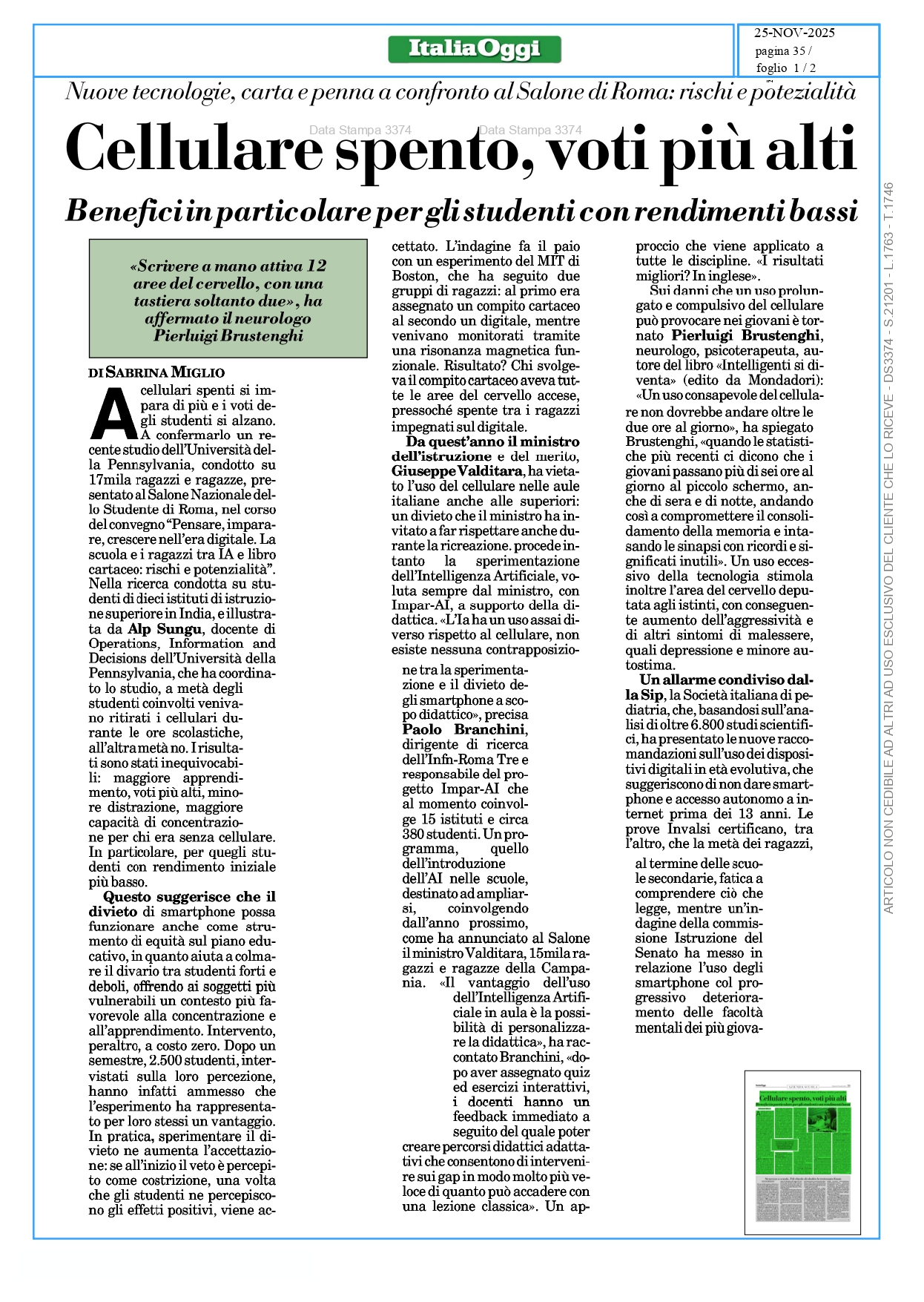 ItaliaOggi

25-NOV-2025
pagina 35 /
foglio 1 / 2

Nuove tecnologie, carta e penna a confronto al Salone di Roma: rischi e potezialità

Data Stampa 3374 Data Stampa 3374

Cellulare spento, voti più alti

Benefici in particolare per gli studenti con rendimenti bassi

«Scrivere a mano attiva 12 aree del cervello, con una tastiera soltanto due», ha affermato il neurologo Pierluigi Brustenghi

DI SABRINA MIGLIO

A cellulari spenti si impara di più e i voti degli studenti si alzano. A confermarlo un recente studio dell'Università della Pennsylvania, condotto su 17mila ragazzi e ragazze, presentato al Salone Nazionale dello Studente di Roma, nel corso del convegno "Pensare, imparare, crescere nell'era digitale. La scuola e i ragazzi tra IA e libro cartaceo: rischi e potenzialità". Nella ricerca condotta su studenti di dieci istituti di istruzione superiore in India, e illustrata da Alp Sungu, docente di Operations, Information and Decisions dell'Università della Pennsylvania, che ha coordinato lo studio, a metà degli studenti coinvolti venivano ritirati i cellulari durante le ore scolastiche, all'altra metà no. I risultati sono stati inequivocabili: maggiore apprendimento, voti più alti, minore distrazione, maggiore capacità di concentrazione per chi era senza cellulare. In particolare, per quegli studenti con rendimento iniziale più basso.

Questo suggerisce che il divieto di smartphone possa funzionare anche come strumento di equità sul piano educativo, in quanto aiuta a colmare il divario tra studenti forti e deboli, offrendo ai soggetti più vulnerabili un contesto più favorevole alla concentrazione e all'apprendimento. Intervento, peraltro, a costo zero. Dopo un semestre, 2.500 studenti, intervistati sulla loro percezione, hanno infatti ammesso che l'esperimento ha rappresentato per loro stessi un vantaggio. In pratica, sperimentare il divieto ne aumenta l'accettazione: se all'inizio il veto è percepito come costrizione, una volta che gli studenti ne percepiscono gli effetti positivi, viene accettato. L'indagine fa il paio con un esperimento del MIT di Boston, che ha seguito due gruppi di ragazzi: al primo era assegnato un compito cartaceo al secondo un digitale, mentre venivano monitorati tramite una risonanza magnetica funzionale. Risultato? Chi svolgeva il compito cartaceo aveva tutte le aree del cervello accese, pressoché spente tra i ragazzi impegnati sul digitale.

Da quest'anno il ministro dell'istruzione e del merito, Giuseppe Valditara, ha vietato l'uso del cellulare nelle aule italiane anche alle superiori: un divieto che il ministro ha invitato a far rispettare anche durante la ricreazione. procede intanto la sperimentazione dell'Intelligenza Artificiale, voluta sempre dal ministro, con Impar-AI, a supporto della didattica. «L'Ia ha un uso assai diverso rispetto al cellulare, non esiste nessuna contrapposizione tra la sperimentazione e il divieto degli smartphone a scopo didattico», precisa Paolo Branchini, dirigente di ricerca dell'Infn-Roma Tre e responsabile del progetto Impar-AI che al momento coinvolge 15 istituti e circa 380 studenti. Un programma, quello dell'introduzione dell'AI nelle scuole, destinato ad ampliarsi, coinvolgendo dall'anno prossimo, come ha annunciato al Salone il ministro Valditara, 15mila ragazzi e ragazze della Campania. «Il vantaggio dell'uso dell'Intelligenza Artificiale in aula è la possibilità di personalizzare la didattica», ha raccontato Branchini, «dopo aver assegnato quiz ed esercizi interattivi, i docenti hanno un feedback immediato a seguito del quale poter creare percorsi didattici adattativi che consentono di intervenire sui gap in modo molto più veloce di quanto può accadere con una lezione classica». Un approccio che viene applicato a tutte le discipline. «I risultati migliori? In inglese».

Sui danni che un uso prolungato e compulsivo del cellulare può provocare nei giovani è tornato Pierluigi Brustenghi, neurologo, psicoterapeuta, autore del libro «Intelligenti si diventa» (edito da Mondadori): «Un uso consapevole del cellulare non dovrebbe andare oltre le due ore al giorno», ha spiegato Brustenghi, «quando le statistiche più recenti ci dicono che i giovani passano più di sei ore al giorno al piccolo schermo, anche di sera e di notte, andando così a compromettere il consolidamento della memoria e intasando le sinapsi con ricordi e significati inutili». Un uso eccessivo della tecnologia stimola inoltre l'area del cervello deputata agli istinti, con conseguente aumento dell'aggressività e di altri sintomi di malessere, quali depressione e minore autostima.

Un allarme condiviso dalla Sip, la Società italiana di pediatria, che, basandosi sull'analisi di oltre 6.800 studi scientifici, ha presentato le nuove raccomandazioni sull'uso dei dispositivi digitali in età evolutiva, che suggeriscono di non dare smartphone e accesso autonomo a internet prima dei 13 anni. Le prove Invalsi certificano, tra l'altro, che la metà dei ragazzi, al termine delle scuole secondarie, fatica a comprendere ciò che legge, mentre un'indagine della commissione Istruzione del Senato ha messo in relazione l'uso degli smartphone col progressivo deterioramento delle facoltà mentali dei più giova-

ARTICOLO NON CEDIBILE AD ALTRI AD USO ESCLUSIVO DEL CLIENTE CHE LO RICEVE - DS3374 - S.21201 - L.1763 - T.1746